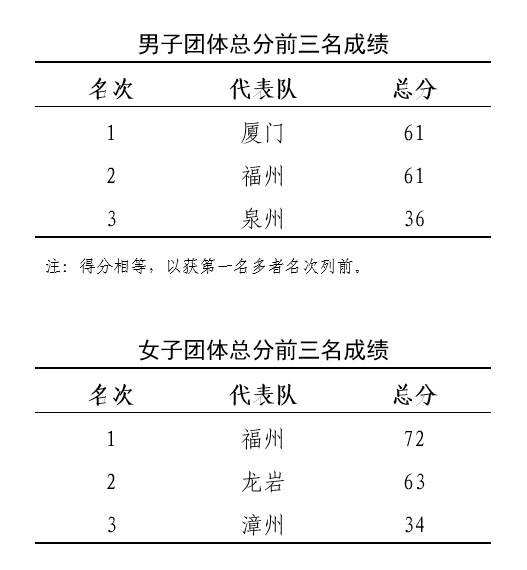 男子团体总分前三名成绩

| 名次 | 代表队 | 总分 |
|---|---|---|
| 1 | 厦门 | 61 |
| 2 | 福州 | 61 |
| 3 | 泉州 | 36 |

注：得分相等，以获第一名多者名次列前。

女子团体总分前三名成绩

| 名次 | 代表队 | 总分 |
|---|---|---|
| 1 | 福州 | 72 |
| 2 | 龙岩 | 63 |
| 3 | 漳州 | 34 |